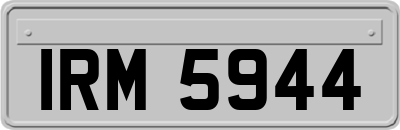 IRM 5944